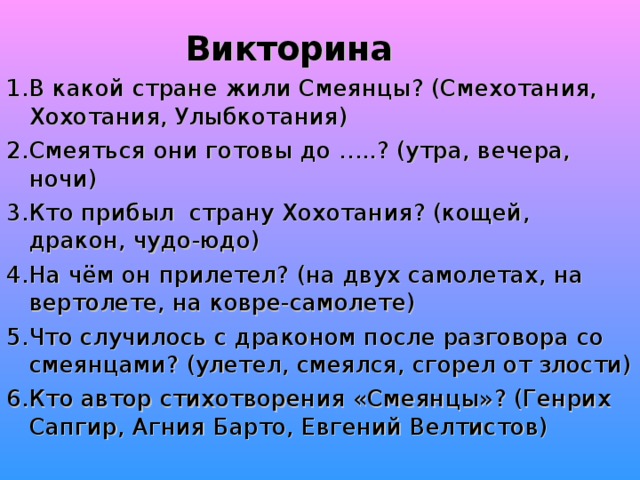 Викторина

1.В какой стране жили Смеянцы? (Смехотания, Хохотания, Улыбкотания)

2.Смеяться они готовы до .....? (утра, вечера, ночи)

3.Кто прибыл  страну Хохотания? (кощей, дракон, чудо-юдо)

4.На чём он прилетел? (на двух самолетах, на вертолете, на ковре-самолете)

5.Что случилось с драконом после разговора со смеянцами? (улетел, смеялся, сгорел от злости)

6.Кто автор стихотворения «Смеянцы»? (Генрих Сапгир, Агния Барто, Евгений Велтистов)